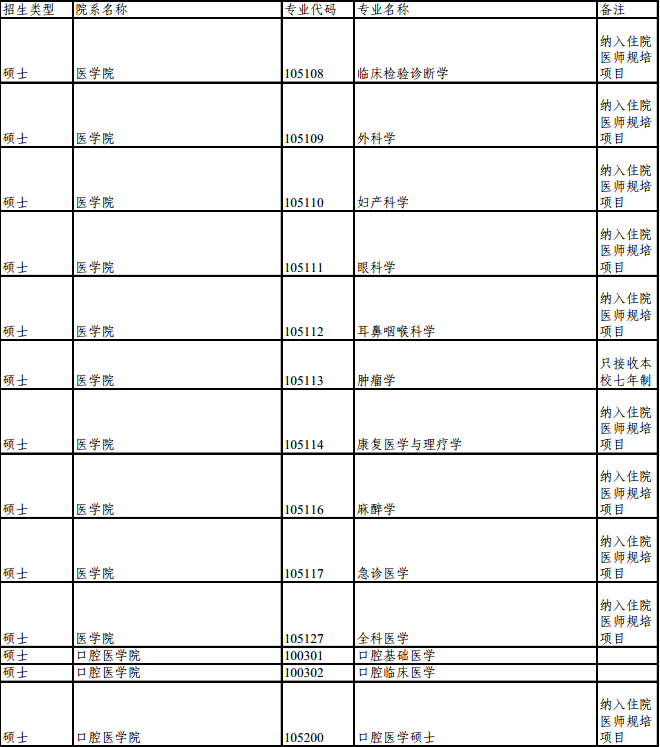 | 招生类型 | 院系名称 | 专业代码 | 专业名称 | 备注 |
|---|---|---|---|---|
| 硕士 | 医学院 | 105108 | 临床检验诊断学 | 纳入住院医师规培项目 |
| 硕士 | 医学院 | 105109 | 外科学 | 纳入住院医师规培项目 |
| 硕士 | 医学院 | 105110 | 妇产科学 | 纳入住院医师规培项目 |
| 硕士 | 医学院 | 105111 | 眼科学 | 纳入住院医师规培项目 |
| 硕士 | 医学院 | 105112 | 耳鼻咽喉科学 | 纳入住院医师规培项目 |
| 硕士 | 医学院 | 105113 | 肿瘤学 | 只接收本校七年制 |
| 硕士 | 医学院 | 105114 | 康复医学与理疗学 | 纳入住院医师规培项目 |
| 硕士 | 医学院 | 105116 | 麻醉学 | 纳入住院医师规培项目 |
| 硕士 | 医学院 | 105117 | 急诊医学 | 纳入住院医师规培项目 |
| 硕士 | 医学院 | 105127 | 全科医学 | 纳入住院医师规培项目 |
| 硕士 | 口腔医学院 | 100301 | 口腔基础医学 | |
| 硕士 | 口腔医学院 | 100302 | 口腔临床医学 | |
| 硕士 | 口腔医学院 | 105200 | 口腔医学硕士 | 纳入住院医师规培项目 |